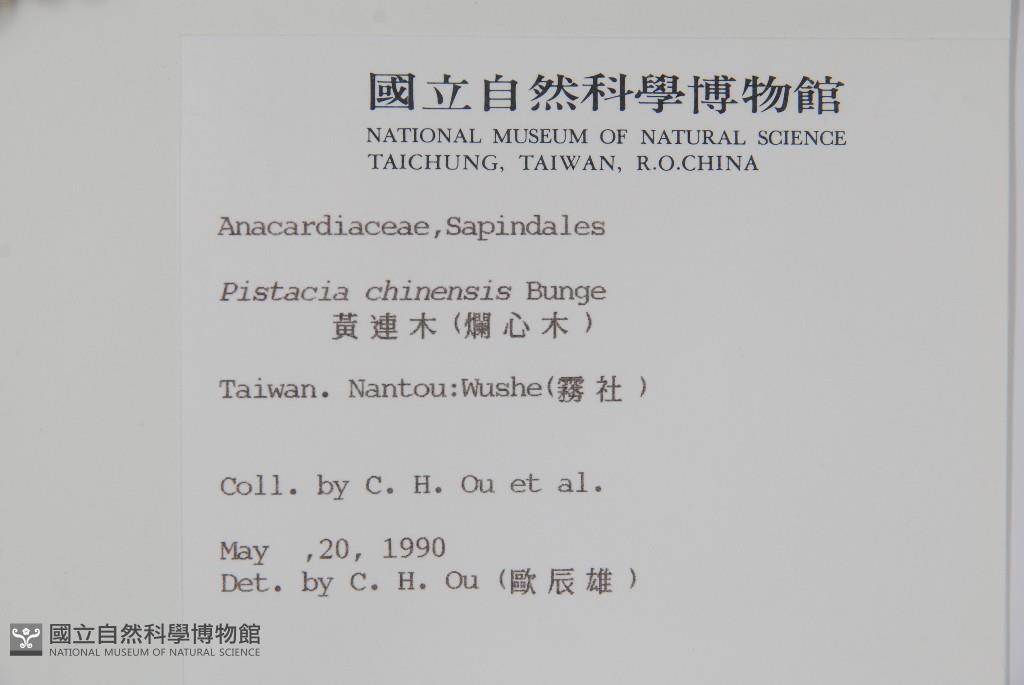 國立自然科學博物館
NATIONAL MUSEUM OF NATURAL SCIENCE
TAICHUNG, TAIWAN, R.O.CHINA

Anacardiaceae,Sapindales

Pistacia chinensis Bunge
黃連木(爛心木)

Taiwan. Nantou:Wushe(霧社)

Coll. by C. H. Ou et al.

May ,20, 1990
Det. by C. H. Ou(歐辰雄)

國立自然科學博物館
NATIONAL MUSEUM OF NATURAL SCIENCE